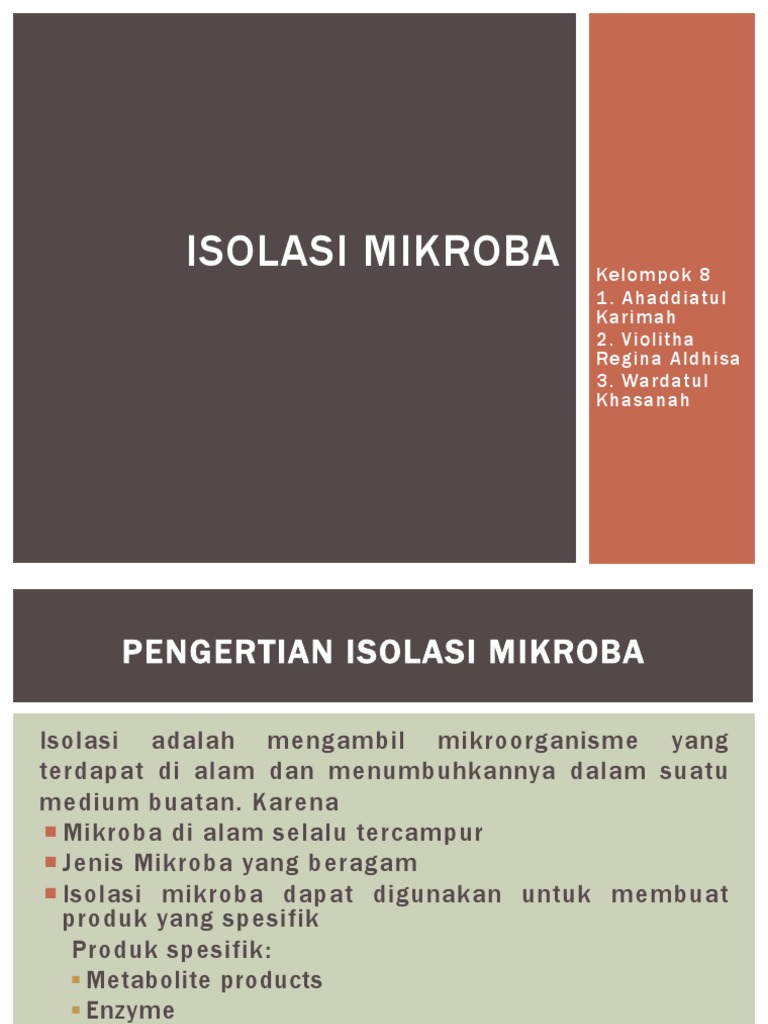 ISOLASI MIKROBA

Kelompok 8
1. Ahaddiatul Karimah
2. Violitha Regina Aldhisa
3. Wardatul Khasanah

PENGERTIAN ISOLASI MIKROBA

Isolasi adalah mengambil mikroorganisme yang terdapat di alam dan menumbuhkannya dalam suatu medium buatan. Karena
Mikroba di alam selalu tercampur
Jenis Mikroba yang beragam
Isolasi mikroba dapat digunakan untuk membuat produk yang spesifik
Produk spesifik:
Metabolite products
Enzyme